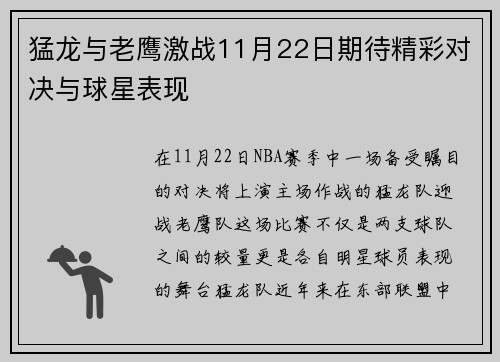 猛龙与老鹰激战11月22日期待精彩对决与球星表现

在11月22日NBA赛季中一场备受瞩目的对决将上演主场作战的猛龙队迎战老鹰队这场比赛不仅是两支球队之间的较量更是各自明星球员表现的舞台猛龙队近年来在东部联盟中